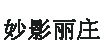 妙影丽庄